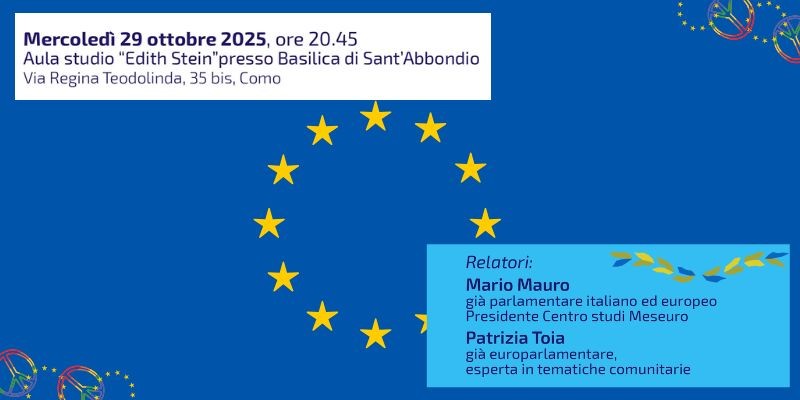 Mercoledì 29 ottobre 2025, ore 20.45
Aula studio "Edith Stein"presso Basilica di Sant'Abbondio
Via Regina Teodolinda, 35 bis, Como

Relatori:

Mario Mauro
già parlamentare italiano ed europeo
Presidente Centro studi Meseuro

Patrizia Toia
già europarlamentare,
esperta in tematiche comunitarie